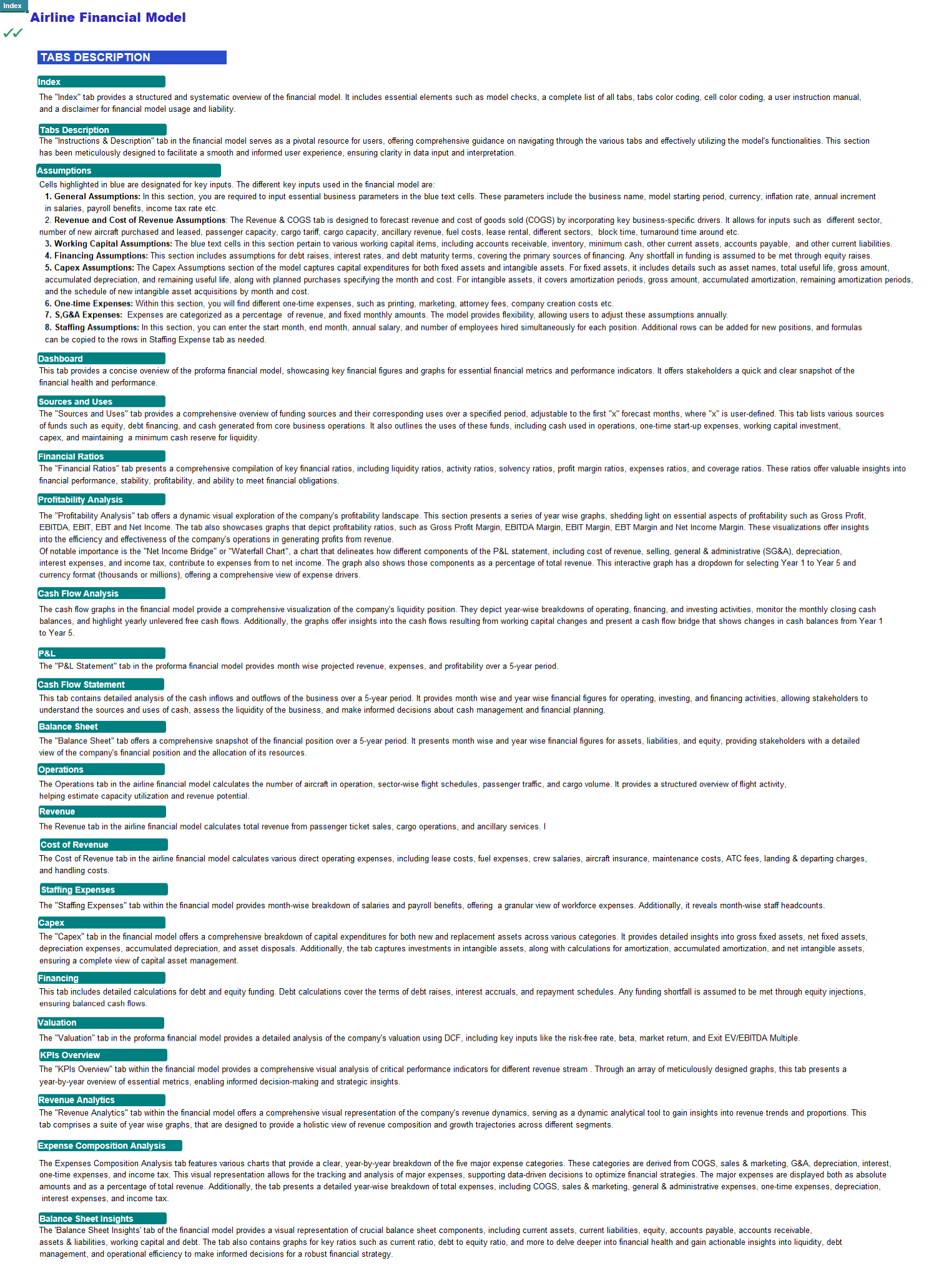 Index

Airline Financial Model

✓✓

TABS DESCRIPTION

Index
The "Index" tab provides a structured and systematic overview of the financial model. It includes essential elements such as model checks, a complete list of all tabs, tabs color coding, cell color coding, a user instruction manual, and a disclaimer for financial model usage and liability.

Tabs Description
The "Instructions & Description" tab in the financial model serves as a pivotal resource for users, offering comprehensive guidance on navigating through the various tabs and effectively utilizing the model's functionalities. This section has been meticulously designed to facilitate a smooth and informed user experience, ensuring clarity in data input and interpretation.

Assumptions
Cells highlighted in blue are designated for key inputs. The different key inputs used in the financial model are:
1. General Assumptions: In this section, you are required to input essential business parameters in the blue text cells. These parameters include the business name, model starting period, currency, inflation rate, annual increment in salaries, payroll benefits, income tax rate etc.
2. Revenue and Cost of Revenue Assumptions: The Revenue & COGS tab is designed to forecast revenue and cost of goods sold (COGS) by incorporating key business-specific drivers. It allows for inputs such as different sector, number of new aircraft purchased and leased, passenger capacity, cargo tariff, cargo capacity, ancillary revenue, fuel costs, lease rental, different sectors, block time, turnaround time around etc.
3. Working Capital Assumptions: The blue text cells in this section pertain to various working capital items, including accounts receivable, inventory, minimum cash, other current assets, accounts payable, and other current liabilities.
4. Financing Assumptions: This section includes assumptions for debt raises, interest rates, and debt maturity terms, covering the primary sources of financing. Any shortfall in funding is assumed to be met through equity raises.
5. Capex Assumptions: The Capex Assumptions section of the model captures capital expenditures for both fixed assets and intangible assets. For fixed assets, it includes details such as asset names, total useful life, gross amount, accumulated depreciation, and remaining useful life, along with planned purchases specifying the month and cost. For intangible assets, it covers amortization periods, gross amount, accumulated amortization, remaining amortization periods, and the schedule of new intangible asset acquisitions by month and cost.
6. One-time Expenses: Within this section, you will find different one-time expenses, such as printing, marketing, attorney fees, company creation costs etc.
7. S,G&A Expenses: Expenses are categorized as a percentage of revenue, and fixed monthly amounts. The model provides flexibility, allowing users to adjust these assumptions annually.
8. Staffing Assumptions: In this section, you can enter the start month, end month, annual salary, and number of employees hired simultaneously for each position. Additional rows can be added for new positions, and formulas can be copied to the rows in Staffing Expense tab as needed.

Dashboard
This tab provides a concise overview of the proforma financial model, showcasing key financial figures and graphs for essential financial metrics and performance indicators. It offers stakeholders a quick and clear snapshot of the financial health and performance.

Sources and Uses
The "Sources and Uses" tab provides a comprehensive overview of funding sources and their corresponding uses over a specified period, adjustable to the first "x" forecast months, where "x" is user-defined. This tab lists various sources of funds such as equity, debt financing, and cash generated from core business operations. It also outlines the uses of these funds, including cash used in operations, one-time start-up expenses, working capital investment, capex, and maintaining a minimum cash reserve for liquidity.

Financial Ratios
The "Financial Ratios" tab presents a comprehensive compilation of key financial ratios, including liquidity ratios, activity ratios, solvency ratios, profit margin ratios, expenses ratios, and coverage ratios. These ratios offer valuable insights into financial performance, stability, profitability, and ability to meet financial obligations.

Profitability Analysis
The "Profitability Analysis" tab offers a dynamic visual exploration of the company's profitability landscape. This section presents a series of year wise graphs, shedding light on essential aspects of profitability such as Gross Profit, EBITDA, EBIT, EBT and Net Income. The tab also showcases graphs that depict profitability ratios, such as Gross Profit Margin, EBITDA Margin, EBIT Margin, EBT Margin and Net Income Margin. These visualizations offer insights into the efficiency and effectiveness of the company's operations in generating profits from revenue.
Of notable importance is the "Net Income Bridge" or "Waterfall Chart", a chart that delineates how different components of the P&L statement, including cost of revenue, selling, general & administrative (SG&A), depreciation, interest expenses, and income tax, contribute to expenses from to net income. The graph also shows those components as a percentage of total revenue. This interactive graph has a dropdown for selecting Year 1 to Year 5 and currency format (thousands or millions), offering a comprehensive view of expense drivers.

Cash Flow Analysis
The cash flow graphs in the financial model provide a comprehensive visualization of the company's liquidity position. They depict year-wise breakdowns of operating, financing, and investing activities, monitor the monthly closing cash balances, and highlight yearly unlevered free cash flows. Additionally, the graphs offer insights into the cash flows resulting from working capital changes and present a cash flow bridge that shows changes in cash balances from Year 1 to Year 5.

P&L
The "P&L Statement" tab in the proforma financial model provides month wise projected revenue, expenses, and profitability over a 5-year period.

Cash Flow Statement
This tab contains detailed analysis of the cash inflows and outflows of the business over a 5-year period. It provides month wise and year wise financial figures for operating, investing, and financing activities, allowing stakeholders to understand the sources and uses of cash, assess the liquidity of the business, and make informed decisions about cash management and financial planning.

Balance Sheet
The "Balance Sheet" tab offers a comprehensive snapshot of the financial position over a 5-year period. It presents month wise and year wise financial figures for assets, liabilities, and equity, providing stakeholders with a detailed view of the company's financial position and the allocation of its resources.

Operations
The Operations tab in the airline financial model calculates the number of aircraft in operation, sector-wise flight schedules, passenger traffic, and cargo volume. It provides a structured overview of flight activity, helping estimate capacity utilization and revenue potential.

Revenue
The Revenue tab in the airline financial model calculates total revenue from passenger ticket sales, cargo operations, and ancillary services. I

Cost of Revenue
The Cost of Revenue tab in the airline financial model calculates various direct operating expenses, including lease costs, fuel expenses, crew salaries, aircraft insurance, maintenance costs, ATC fees, landing & departing charges, and handling costs.

Staffing Expenses
The "Staffing Expenses" tab within the financial model provides month-wise breakdown of salaries and payroll benefits, offering a granular view of workforce expenses. Additionally, it reveals month-wise staff headcounts.

Capex
The "Capex" tab in the financial model offers a comprehensive breakdown of capital expenditures for both new and replacement assets across various categories. It provides detailed insights into gross fixed assets, net fixed assets, depreciation expenses, accumulated depreciation, and asset disposals. Additionally, the tab captures investments in intangible assets, along with calculations for amortization, accumulated amortization, and net intangible assets, ensuring a complete view of capital asset management.

Financing
This tab includes detailed calculations for debt and equity funding. Debt calculations cover the terms of debt raises, interest accruals, and repayment schedules. Any funding shortfall is assumed to be met through equity injections, ensuring balanced cash flows.

Valuation
The "Valuation" tab in the proforma financial model provides a detailed analysis of the company's valuation using DCF, including key inputs like the risk-free rate, beta, market return, and Exit EV/EBITDA Multiple.

KPIs Overview
The "KPIs Overview" tab within the financial model provides a comprehensive visual analysis of critical performance indicators for different revenue stream . Through an array of meticulously designed graphs, this tab presents a year-by-year overview of essential metrics, enabling informed decision-making and strategic insights.

Revenue Analytics
The "Revenue Analytics" tab within the financial model offers a comprehensive visual representation of the company's revenue dynamics, serving as a dynamic analytical tool to gain insights into revenue trends and proportions. This tab comprises a suite of year wise graphs, that are designed to provide a holistic view of revenue composition and growth trajectories across different segments.

Expense Composition Analysis
The Expenses Composition Analysis tab features various charts that provide a clear, year-by-year breakdown of the five major expense categories. These categories are derived from COGS, sales & marketing, G&A, depreciation, interest, one-time expenses, and income tax. This visual representation allows for the tracking and analysis of major expenses, supporting data-driven decisions to optimize financial strategies. The major expenses are displayed both as absolute amounts and as a percentage of total revenue. Additionally, the tab presents a detailed year-wise breakdown of total expenses, including COGS, sales & marketing, general & administrative expenses, one-time expenses, depreciation, interest expenses, and income tax.

Balance Sheet Insights
The 'Balance Sheet Insights' tab of the financial model provides a visual representation of crucial balance sheet components, including current assets, current liabilities, equity, accounts payable, accounts receivable, assets & liabilities, working capital and debt. The tab also contains graphs for key ratios such as current ratio, debt to equity ratio, and more to delve deeper into financial health and gain actionable insights into liquidity, debt management, and operational efficiency to make informed decisions for a robust financial strategy.